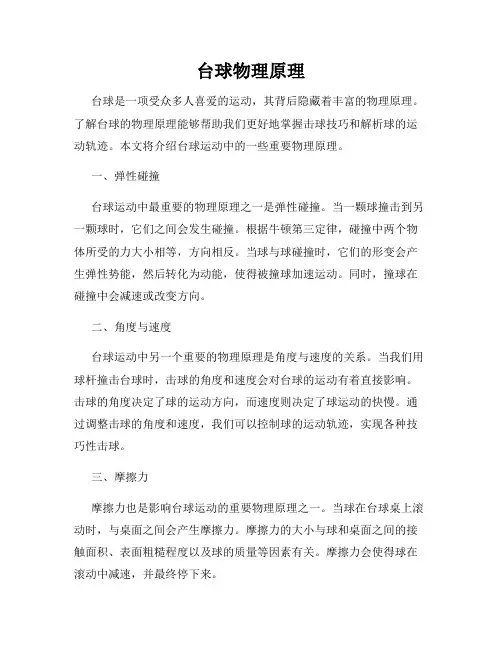 台球物理原理

台球是一项受众多人喜爱的运动，其背后隐藏着丰富的物理原理。了解台球的物理原理能够帮助我们更好地掌握击球技巧和解析球的运动轨迹。本文将介绍台球运动中的一些重要物理原理。

一、弹性碰撞

台球运动中最重要的物理原理之一是弹性碰撞。当一颗球撞击到另一颗球时，它们之间会发生碰撞。根据牛顿第三定律，碰撞中两个物体所受的力大小相等，方向相反。当球与球碰撞时，它们的形变会产生弹性势能，然后转化为动能，使得被撞球加速运动。同时，撞球在碰撞中会减速或改变方向。

二、角度与速度

台球运动中另一个重要的物理原理是角度与速度的关系。当我们用球杆撞击台球时，击球的角度和速度会对台球的运动有着直接影响。击球的角度决定了球的运动方向，而速度则决定了球运动的快慢。通过调整击球的角度和速度，我们可以控制球的运动轨迹，实现各种技巧性击球。

三、摩擦力

摩擦力也是影响台球运动的重要物理原理之一。当球在台球桌上滚动时，与桌面之间会产生摩擦力。摩擦力的大小与球和桌面之间的接触面积、表面粗糙程度以及球的质量等因素有关。摩擦力会使得球在滚动中减速，并最终停下来。